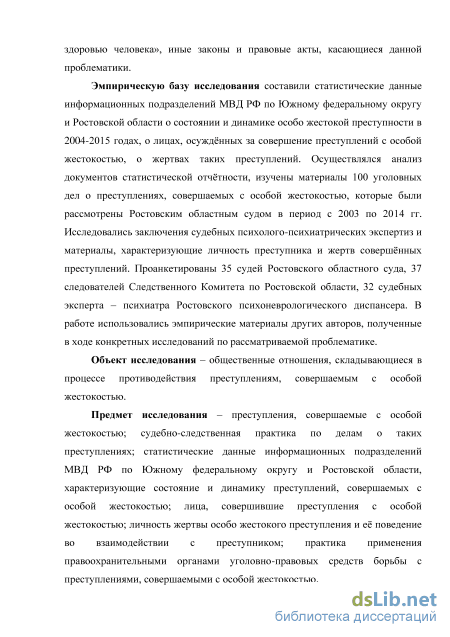 здоровью человека», иные законы и правовые акты, касающиеся данной проблематики.

Эмпирическую базу исследования составили статистические данные информационных подразделений МВД РФ по Южному федеральному округу и Ростовской области о состоянии и динамике особо жестокой преступности в 2004-2015 годах, о лицах, осуждённых за совершение преступлений с особой жестокостью, о жертвах таких преступлений. Осуществлялся анализ документов статистической отчётности, изучены материалы 100 уголовных дел о преступлениях, совершаемых с особой жестокостью, которые были рассмотрены Ростовским областным судом в период с 2003 по 2014 гг. Исследовались заключения судебных психолого-психиатрических экспертиз и материалы, характеризующие личность преступника и жертв совершённых преступлений. Проанкетированы 35 судей Ростовского областного суда, 37 следователей Следственного Комитета по Ростовской области, 32 судебных эксперта – психиатра Ростовского психоневрологического диспансера. В работе использовались эмпирические материалы других авторов, полученные в ходе конкретных исследований по рассматриваемой проблематике.

Объект исследования – общественные отношения, складывающиеся в процессе противодействия преступлениям, совершаемым с особой жестокостью.

Предмет исследования – преступления, совершаемые с особой жестокостью; судебно-следственная практика по делам о таких преступлениях; статистические данные информационных подразделений МВД РФ по Южному федеральному округу и Ростовской области, характеризующие состояние и динамику преступлений, совершаемых с особой жестокостью; лица, совершившие преступления с особой жестокостью; личность жертвы особо жестокого преступления и её поведение во взаимодействии с преступником; практика применения правоохранительными органами уголовно-правовых средств борьбы с преступлениями, совершаемыми с особой жестокостью.

dsLib.net
библиотека диссертаций